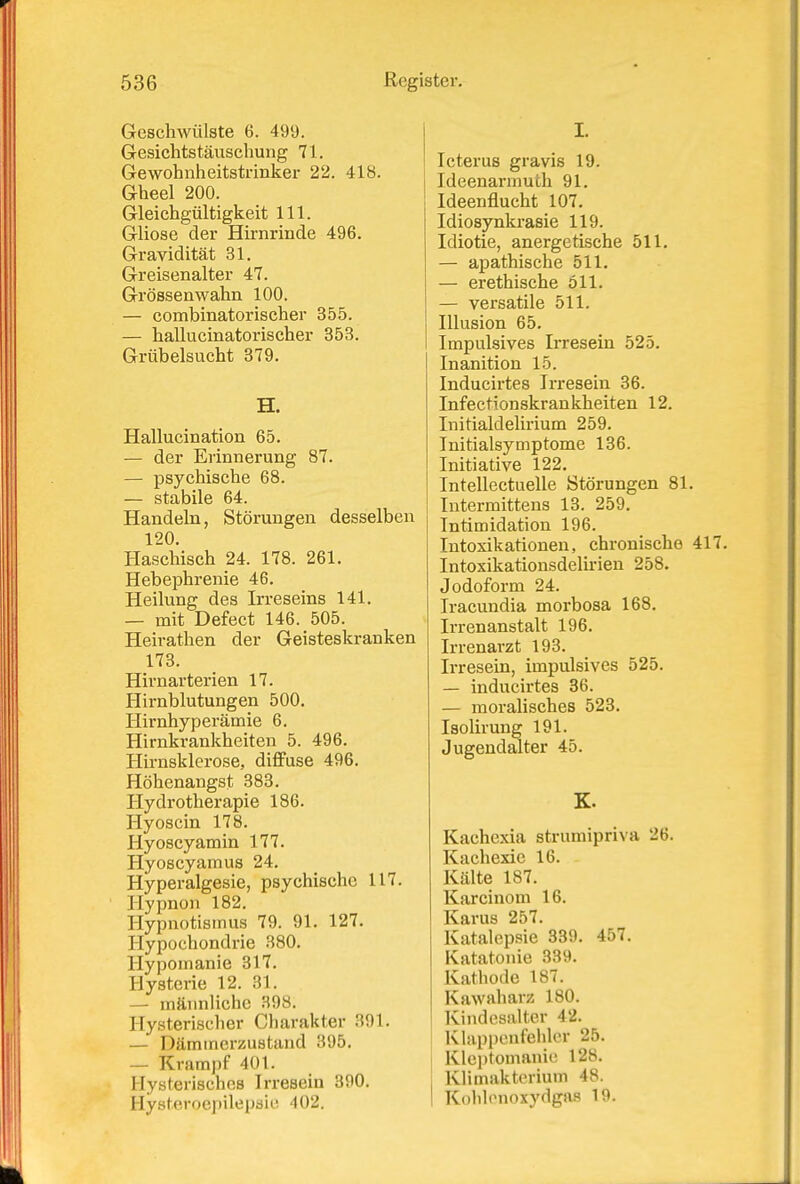 536 Register.

Geschwülste 6. 499.
Gesichtstäuschung 71.
Gewohnheitstrinker 22. 418.
Gheel 200.
Gleichgültigkeit 111.
Gliose der Hirnrinde 496.
Gravidität 31.
Greisenalter 47.
Grössenwahn 100.
— combinatorischer 355.
— hallucinatorischer 353.
Grübelsucht 379.

H.

Hallucination 65.
— der Erinnerung 87.
— psychische 68.
— stabile 64.
Handeln, Störungen desselben 120.
Haschisch 24. 178. 261.
Hebephrenie 46.
Heilung des Irreseins 141.
— mit Defect 146. 505.
Heirathen der Geisteskranken 173.
Hirnarterien 17.
Hirnblutungen 500.
Hirnhyperämie 6.
Hirnkrankheiten 5. 496.
Hirnsklerose, diffuse 496.
Höhenangst 383.
Hydrotherapie 186.
Hyoscin 178.
Hyoscyamin 177.
Hyoscyamus 24.
Hyperalgesie, psychische 117.
Hypnon 182.
Hypnotismus 79. 91. 127.
Hypochondrie 380.
Hypomanie 317.
Hysterie 12. 31.
— männliche 398.
Hysterischer Charakter 391.
— Dämmerzustand 395.
— Krampf 401.
Hysterisches Irresein 390.
Hysteroepilepsie 402.

I.

Icterus gravis 19.
Ideenarmuth 91.
Ideenflucht 107.
Idiosynkrasie 119.
Idiotie, anergetische 511.
— apathische 511.
— erethische 511.
— versatile 511.
Illusion 65.
Impulsives Irresein 525.
Inanition 15.
Inducirtes Irresein 36.
Infectionskrankheiten 12.
Initialdelirium 259.
Initialsymptome 136.
Initiative 122.
Intellectuelle Störungen 81.
Intermittens 13. 259.
Intimidation 196.
Intoxikationen, chronische 417.
Intoxikationsdelirien 258.
Jodoform 24.
Iracundia morbosa 168.
Irrenanstalt 196.
Irrenarzt 193.
Irresein, impulsives 525.
— inducirtes 36.
— moralisches 523.
Isolirung 191.
Jugendalter 45.

K.

Kachexia strumipriva 26.
Kachexie 16.
Kälte 187.
Karcinom 16.
Karus 257.
Katalepsie 339. 457.
Katatonie 339.
Kathode 187.
Kawaharz 180.
Kindesalter 42.
Klappenfehler 25.
Kleptomanie 128.
Klimakterium 48.
Kohlenoxydgas 19.